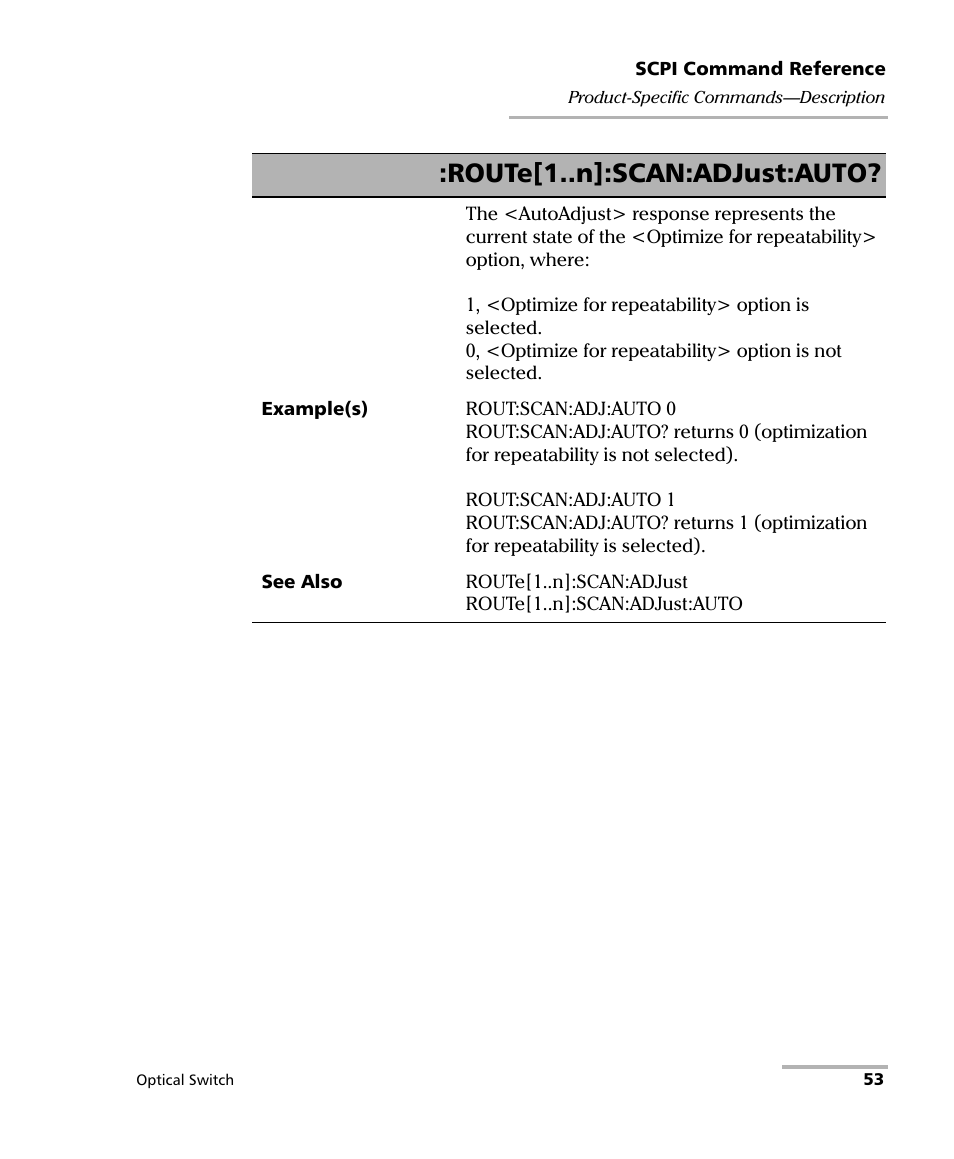 SCPI Command Reference

Product-Specific Commands—Description

:ROUTe[1..n]:SCAN:ADJust:AUTO?

The <AutoAdjust> response represents the current state of the <Optimize for repeatability> option, where:

1, <Optimize for repeatability> option is selected.
0, <Optimize for repeatability> option is not selected.

Example(s)

ROUT:SCAN:ADJ:AUTO 0
ROUT:SCAN:ADJ:AUTO? returns 0 (optimization for repeatability is not selected).

ROUT:SCAN:ADJ:AUTO 1
ROUT:SCAN:ADJ:AUTO? returns 1 (optimization for repeatability is selected).

See Also

ROUTe[1..n]:SCAN:ADJust
ROUTe[1..n]:SCAN:ADJust:AUTO

Optical Switch

53